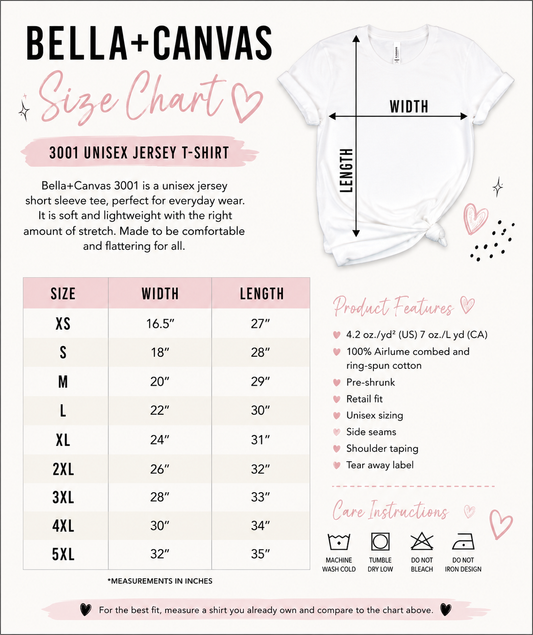 BELLA+CANVAS

Size Chart

3001 UNISEX JERSEY T-SHIRT

Bella+Canvas 3001 is a unisex jersey short sleeve tee, perfect for everyday wear. It is soft and lightweight with the right amount of stretch. Made to be comfortable and flattering for all.

WIDTH

LENGTH

| SIZE | WIDTH | LENGTH |
|---|---|---|
| XS | 16.5" | 27" |
| S | 18" | 28" |
| M | 20" | 29" |
| L | 22" | 30" |
| XL | 24" | 31" |
| 2XL | 26" | 32" |
| 3XL | 28" | 33" |
| 4XL | 30" | 34" |
| 5XL | 32" | 35" |

*MEASUREMENTS IN INCHES

Product Features

4.2 oz./yd² (US) 7 oz./L yd (CA)
100% Airlume combed and ring-spun cotton
Pre-shrunk
Retail fit
Unisex sizing
Side seams
Shoulder taping
Tear away label

Care Instructions

MACHINE WASH COLD
TUMBLE DRY LOW
DO NOT BLEACH
DO NOT IRON DESIGN

For the best fit, measure a shirt you already own and compare to the chart above.